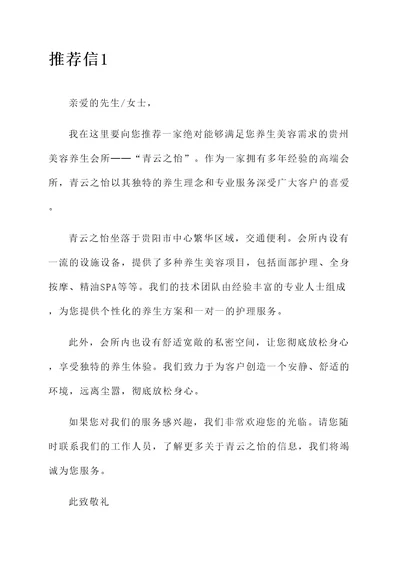 推荐信1

亲爱的先生/女士，

我在这里要向您推荐一家绝对能够满足您养生美容需求的贵州美容养生会所——“青云之怡”。作为一家拥有多年经验的高端会所，青云之怡以其独特的养生理念和专业服务深受广大客户的喜爱。

青云之怡坐落于贵阳市中心繁华区域，交通便利。会所内设有一流的设施设备，提供了多种养生美容项目，包括面部护理、全身按摩、精油SPA等等。我们的技术团队由经验丰富的专业人士组成，为您提供个性化的养生方案和一对一的护理服务。

此外，会所内也设有舒适宽敞的私密空间，让您彻底放松身心，享受独特的养生体验。我们致力于为客户创造一个安静、舒适的环境，远离尘嚣，彻底放松身心。

如果您对我们的服务感兴趣，我们非常欢迎您的光临。请您随时联系我们的工作人员，了解更多关于青云之怡的信息，我们将竭诚为您服务。

此致敬礼